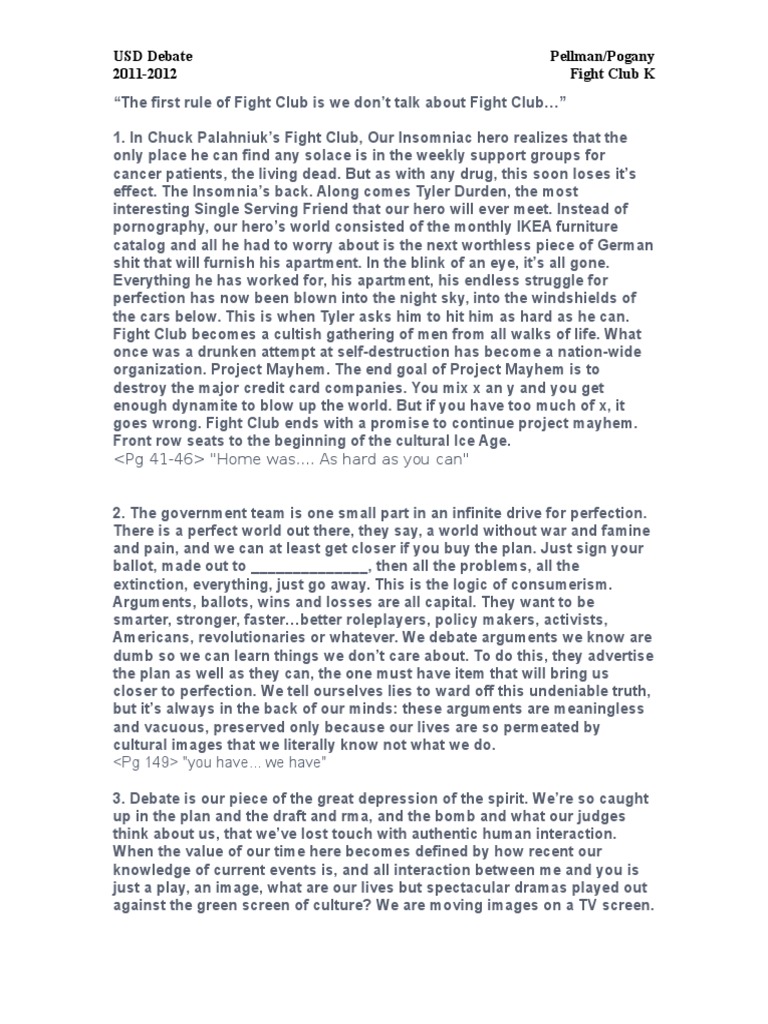 USD Debate
2011-2012

Pellman/Pogany
Fight Club K

"The first rule of Fight Club is we don't talk about Fight Club…"

1. In Chuck Palahniuk's Fight Club, Our Insomniac hero realizes that the only place he can find any solace is in the weekly support groups for cancer patients, the living dead. But as with any drug, this soon loses it's effect. The Insomnia's back. Along comes Tyler Durden, the most interesting Single Serving Friend that our hero will ever meet. Instead of pornography, our hero's world consisted of the monthly IKEA furniture catalog and all he had to worry about is the next worthless piece of German shit that will furnish his apartment. In the blink of an eye, it's all gone. Everything he has worked for, his apartment, his endless struggle for perfection has now been blown into the night sky, into the windshields of the cars below. This is when Tyler asks him to hit him as hard as he can. Fight Club becomes a cultish gathering of men from all walks of life. What once was a drunken attempt at self-destruction has become a nation-wide organization. Project Mayhem. The end goal of Project Mayhem is to destroy the major credit card companies. You mix x an y and you get enough dynamite to blow up the world. But if you have too much of x, it goes wrong. Fight Club ends with a promise to continue project mayhem. Front row seats to the beginning of the cultural Ice Age.
<Pg 41-46> "Home was…. As hard as you can"

2. The government team is one small part in an infinite drive for perfection. There is a perfect world out there, they say, a world without war and famine and pain, and we can at least get closer if you buy the plan. Just sign your ballot, made out to ____, then all the problems, all the extinction, everything, just go away. This is the logic of consumerism. Arguments, ballots, wins and losses are all capital. They want to be smarter, stronger, faster…better roleplayers, policy makers, activists, Americans, revolutionaries or whatever. We debate arguments we know are dumb so we can learn things we don't care about. To do this, they advertise the plan as well as they can, the one must have item that will bring us closer to perfection. We tell ourselves lies to ward off this undeniable truth, but it's always in the back of our minds: these arguments are meaningless and vacuous, preserved only because our lives are so permeated by cultural images that we literally know not what we do.
<Pg 149> "you have… we have"

3. Debate is our piece of the great depression of the spirit. We're so caught up in the plan and the draft and rma, and the bomb and what our judges think about us, that we've lost touch with authentic human interaction. When the value of our time here becomes defined by how recent our knowledge of current events is, and all interaction between me and you is just a play, an image, what are our lives but spectacular dramas played out against the green screen of culture? We are moving images on a TV screen.